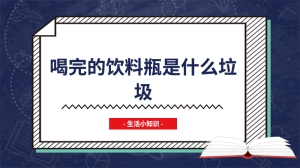 喝完的饮料瓶是什么垃圾

- 生活小知识 -